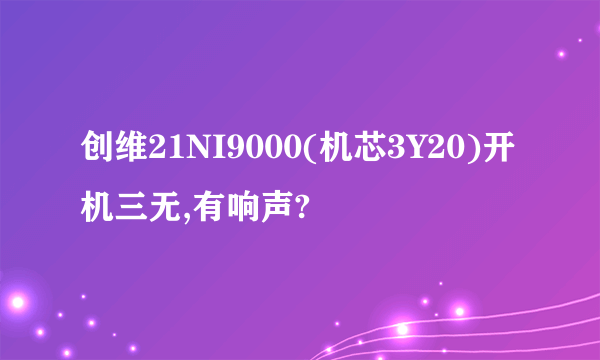 创维21NI9000(机芯3Y20)开机三无,有响声?